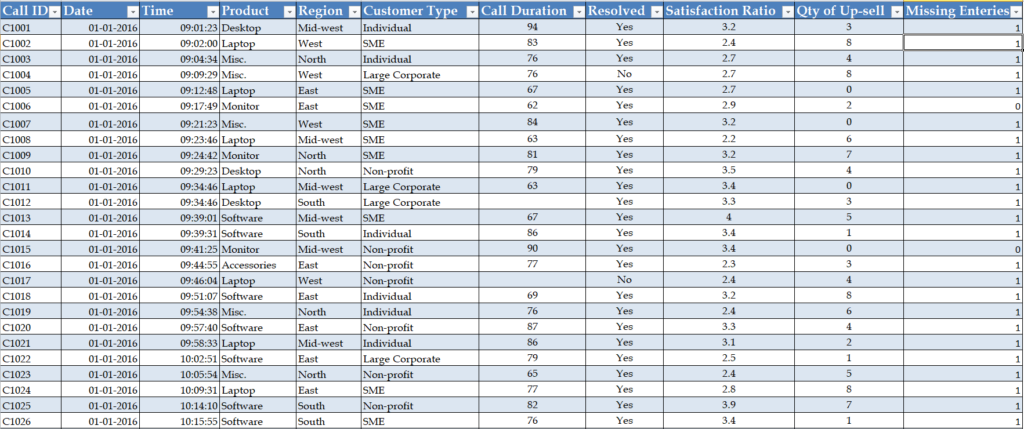 | Call ID | Date | Time | Product | Region | Customer Type | Call Duration | Resolved | Satisfaction Ratio | Qty of Up-sell | Missing Enteries |
|---|---|---|---|---|---|---|---|---|---|---|
| C1001 | 01-01-2016 | 09:01:23 | Desktop | Mid-west | Individual | 94 | Yes | 3.2 | 3 | 1 |
| C1002 | 01-01-2016 | 09:02:00 | Laptop | West | SME | 83 | Yes | 2.4 | 8 | 1 |
| C1003 | 01-01-2016 | 09:04:34 | Misc. | North | Individual | 76 | Yes | 2.7 | 4 | 1 |
| C1004 | 01-01-2016 | 09:09:29 | Misc. | West | Large Corporate | 76 | No | 2.7 | 8 | 1 |
| C1005 | 01-01-2016 | 09:12:48 | Laptop | East | SME | 67 | Yes | 2.7 | 0 | 1 |
| C1006 | 01-01-2016 | 09:17:49 | Monitor | East | SME | 62 | Yes | 2.9 | 2 | 0 |
| C1007 | 01-01-2016 | 09:21:23 | Misc. | West | SME | 84 | Yes | 3.2 | 0 | 1 |
| C1008 | 01-01-2016 | 09:23:46 | Laptop | Mid-west | SME | 63 | Yes | 2.2 | 6 | 1 |
| C1009 | 01-01-2016 | 09:24:42 | Monitor | North | SME | 81 | Yes | 3.2 | 7 | 1 |
| C1010 | 01-01-2016 | 09:29:23 | Desktop | North | Non-profit | 79 | Yes | 3.5 | 4 | 1 |
| C1011 | 01-01-2016 | 09:34:46 | Laptop | Mid-west | Large Corporate | 63 | Yes | 3.4 | 0 | 1 |
| C1012 | 01-01-2016 | 09:34:46 | Desktop | South | Large Corporate | | Yes | 3.3 | 3 | 1 |
| C1013 | 01-01-2016 | 09:39:01 | Software | Mid-west | SME | 67 | Yes | 4 | 5 | 1 |
| C1014 | 01-01-2016 | 09:39:31 | Software | South | Individual | 86 | Yes | 3.4 | 1 | 1 |
| C1015 | 01-01-2016 | 09:41:25 | Monitor | Mid-west | Non-profit | 90 | Yes | 3.4 | 0 | 0 |
| C1016 | 01-01-2016 | 09:44:55 | Accessories | East | Non-profit | 77 | Yes | 2.3 | 3 | 1 |
| C1017 | 01-01-2016 | 09:46:04 | Laptop | West | Non-profit | | No | 2.4 | 4 | 1 |
| C1018 | 01-01-2016 | 09:51:07 | Software | East | Individual | 69 | Yes | 3.2 | 8 | 1 |
| C1019 | 01-01-2016 | 09:54:38 | Misc. | North | Individual | 76 | Yes | 2.4 | 6 | 1 |
| C1020 | 01-01-2016 | 09:57:40 | Software | East | Non-profit | 87 | Yes | 3.3 | 4 | 1 |
| C1021 | 01-01-2016 | 09:58:33 | Laptop | Mid-west | Individual | 86 | Yes | 3.1 | 2 | 1 |
| C1022 | 01-01-2016 | 10:02:51 | Software | East | Large Corporate | 79 | Yes | 2.5 | 1 | 1 |
| C1023 | 01-01-2016 | 10:05:54 | Misc. | North | Non-profit | 65 | Yes | 2.4 | 5 | 1 |
| C1024 | 01-01-2016 | 10:09:31 | Laptop | East | SME | 77 | Yes | 2.8 | 8 | 1 |
| C1025 | 01-01-2016 | 10:14:10 | Software | South | Non-profit | 82 | Yes | 3.9 | 7 | 1 |
| C1026 | 01-01-2016 | 10:15:55 | Software | South | SME | 76 | Yes | 3.4 | 1 | 1 |